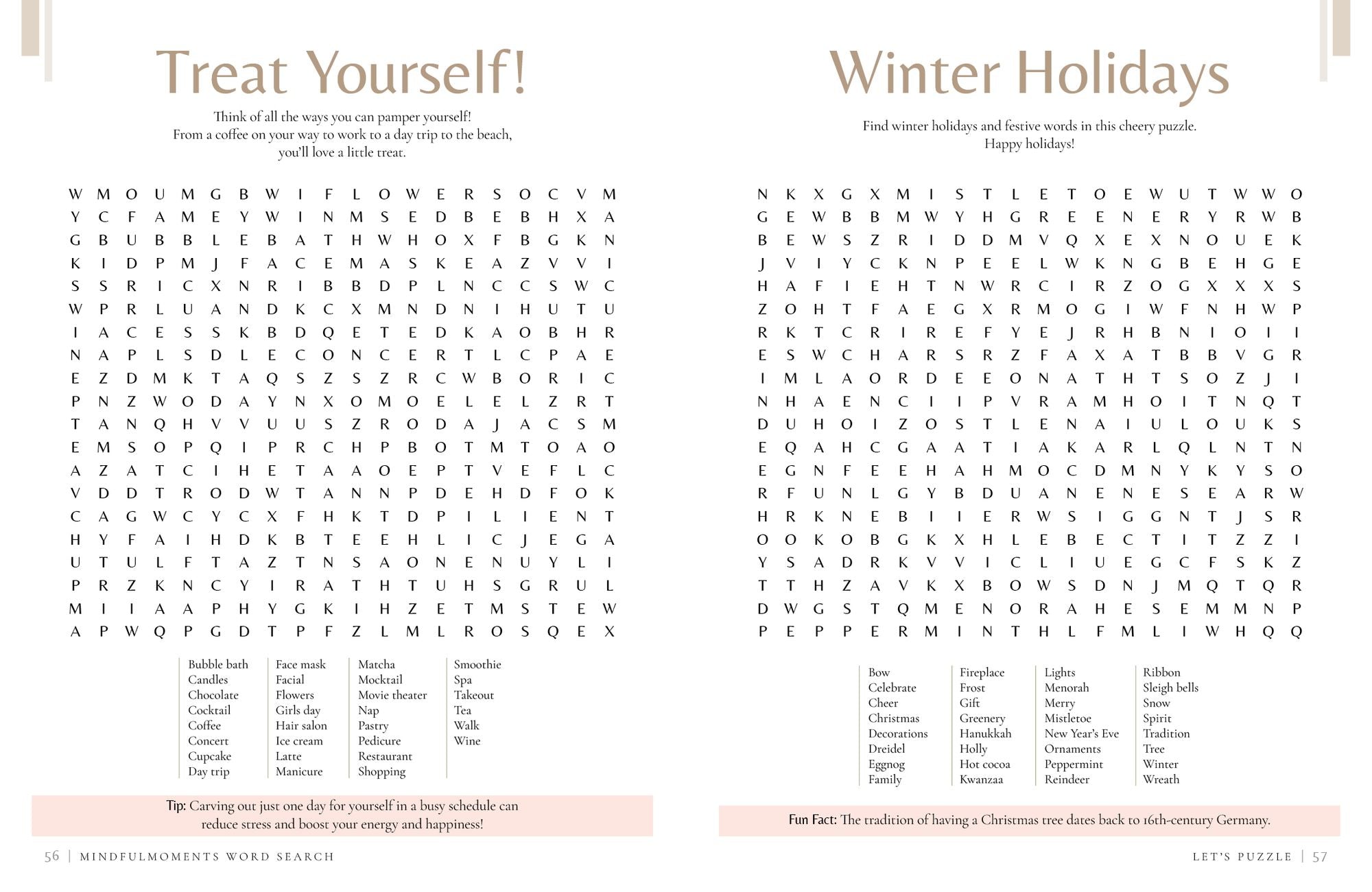 Treat Yourself!

Think of all the ways you can pamper yourself! From a coffee on your way to work to a day trip to the beach, you'll love a little treat.

W M O U M G B W I F L O W E R S O C V M
Y C F A M E Y W I N M S E D B E B H X A
G B U B B L E B A T H W H O X F B G K N
K I D P M J F A C E M A S K E A Z V V I
S S R I C X N R I B B D P L N C C S W C
W P R L U A N D K C X M N D N I H U T U
I A C E S S K B D Q E T E D K A O B H R
N A P L S D L E C O N C E R T L C P A E
E Z D M K T A Q S Z S Z R C W B O R I C
P N Z W O D A Y N X O M O E L E L Z R T
T A N Q H V V U U S Z R O D A J A C S M
E M S O P Q I P R C H P B O T M T O A O
A Z A T C I H E T A A O E P T V E F L C
V D D T R O D W T A N N P D E H D F O K
C A G W C Y C X F H K T D P I L I E N T
H Y F A I H D K B T E E H L I C J E G A
U T U L F T A Z T N S A O N E N U Y L I
P R Z K N C Y I R A T H T U H S G R U L
M I I A A P H Y G K I H Z E T M S T E W
A P W Q P G D T P F Z L M L R O S Q E X

Bubble bath
Candles
Chocolate
Cocktail
Coffee
Concert
Cupcake
Day trip

Face mask
Facial
Flowers
Girls day
Hair salon
Ice cream
Latte
Manicure

Matcha
Mocktail
Movie theater
Nap
Pastry
Pedicure
Restaurant
Shopping

Smoothie
Spa
Takeout
Tea
Walk
Wine

Tip: Carving out just one day for yourself in a busy schedule can reduce stress and boost your energy and happiness!

56 | MINDFULMOMENTS WORD SEARCH

Winter Holidays

Find winter holidays and festive words in this cheery puzzle. Happy holidays!

N K X G X M I S T L E T O E W U T W W O
G E W B B M W Y H G R E E N E R Y R W B
B E W S Z R I D D M V Q X E X N O U E K
J V I Y C K N P E E L W K N G B E H G E
H A F I E H T N W R C I R Z O G X X X S
Z O H T F A E G X R M O G I W F N H W P
R K T C R I R E F Y E J R H B N I O I I
E S W C H A R S R Z F A X A T B B V G R
I M L A O R D E E O N A T H T S O Z J I
N H A E N C I I P V R A M H O I T N Q T
D U H O I Z O S T L E N A I U L O U K S
E Q A H C G A A T I A K A R L Q L N T N
E G N F E E H A H M O C D M N Y K Y S O
R F U N L G Y B D U A N E N E S E A R W
H R K N E B I I E R W S I G G N T J S R
O O K O B G K X H L E B E C T I T Z Z I
Y S A D R K V V I C L I U E G C F S K Z
T T H Z A V K X B O W S D N J M Q T Q R
D W G S T Q M E N O R A H E S E M M N P
P E P P E R M I N T H L F M L I W H Q Q

Bow
Celebrate
Cheer
Christmas
Decorations
Dreidel
Eggnog
Family

Fireplace
Frost
Gift
Greenery
Hanukkah
Holly
Hot cocoa
Kwanzaa

Lights
Menorah
Merry
Mistletoe
New Year's Eve
Ornaments
Peppermint
Reindeer

Ribbon
Sleigh bells
Snow
Spirit
Tradition
Tree
Winter
Wreath

Fun Fact: The tradition of having a Christmas tree dates back to 16th-century Germany.

LET'S PUZZLE | 57